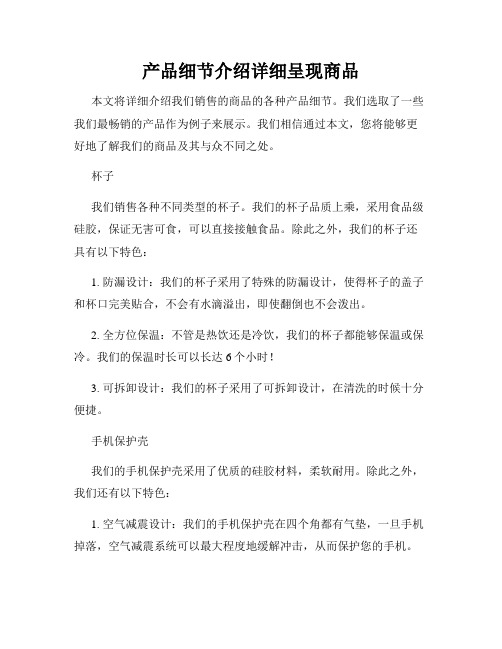 产品细节介绍详细呈现商品

本文将详细介绍我们销售的商品的各种产品细节。我们选取了一些我们最畅销的产品作为例子来展示。我们相信通过本文，您将能够更好地了解我们的商品及其与众不同之处。

杯子

我们销售各种不同类型的杯子。我们的杯子品质上乘，采用食品级硅胶，保证无害可食，可以直接接触食品。除此之外，我们的杯子还具有以下特色：

1. 防漏设计：我们的杯子采用了特殊的防漏设计，使得杯子的盖子和杯口完美贴合，不会有水滴溢出，即使翻倒也不会泼出。

2. 全方位保温：不管是热饮还是冷饮，我们的杯子都能够保温或保冷。我们的保温时长可以长达 6 个小时！

3. 可拆卸设计：我们的杯子采用了可拆卸设计，在清洗的时候十分便捷。

手机保护壳

我们的手机保护壳采用了优质的硅胶材料，柔软耐用。除此之外，我们还有以下特色：

1. 空气减震设计：我们的手机保护壳在四个角都有气垫，一旦手机掉落，空气减震系统可以最大程度地缓解冲击，从而保护您的手机。